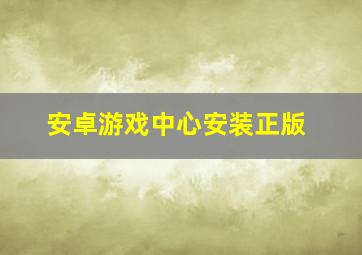 安卓游戏中心安装正版